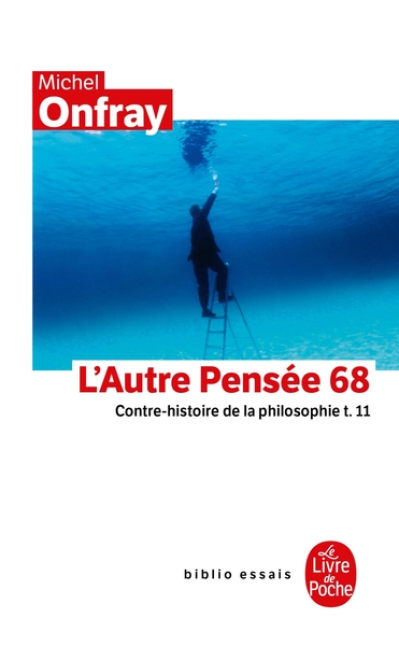 Michel
Onfray

L'Autre Pensée 68

Contre-histoire de la philosophie t. 11

biblio essais

Le Livre de Poche